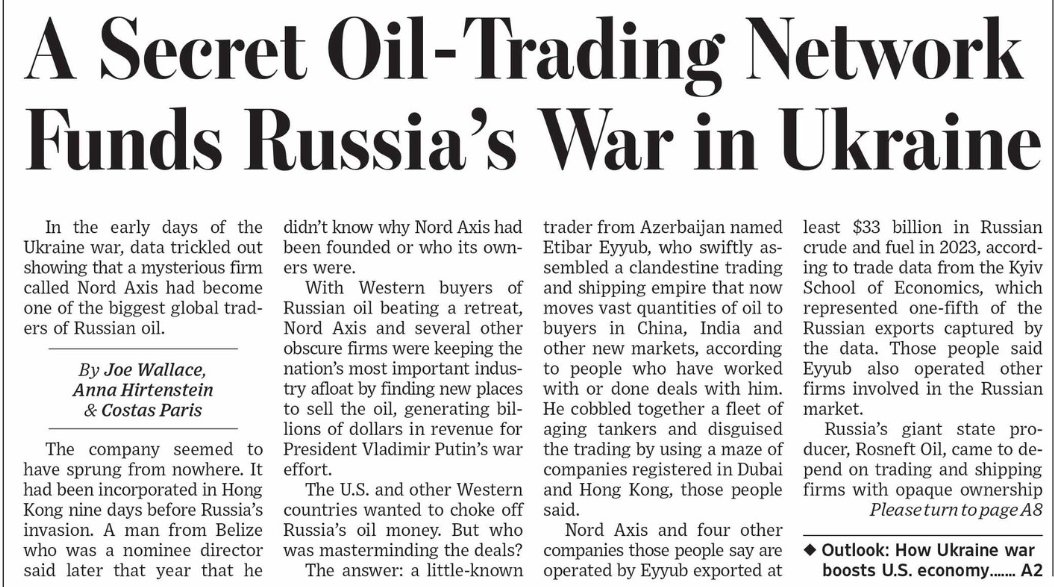 A Secret Oil-Trading Network Funds Russia's War in Ukraine

In the early days of the Ukraine war, data trickled out showing that a mysterious firm called Nord Axis had become one of the biggest global traders of Russian oil.

By Joe Wallace, Anna Hirtenstein & Costas Paris

The company seemed to have sprung from nowhere. It had been incorporated in Hong Kong nine days before Russia's invasion. A man from Belize who was a nominee director said later that year that he didn't know why Nord Axis had been founded or who its owners were.

With Western buyers of Russian oil beating a retreat, Nord Axis and several other obscure firms were keeping the nation's most important industry afloat by finding new places to sell the oil, generating billions of dollars in revenue for President Vladimir Putin's war effort.

The U.S. and other Western countries wanted to choke off Russia's oil money. But who was masterminding the deals?

The answer: a little-known trader from Azerbaijan named Etibar Eyyub, who swiftly assembled a clandestine trading and shipping empire that now moves vast quantities of oil to buyers in China, India and other new markets, according to people who have worked with or done deals with him. He cobbled together a fleet of aging tankers and disguised the trading by using a maze of companies registered in Dubai and Hong Kong, those people said.

Nord Axis and four other companies those people say are operated by Eyyub exported at least $33 billion in Russian crude and fuel in 2023, according to trade data from the Kyiv School of Economics, which represented one-fifth of the Russian exports captured by the data. Those people said Eyyub also operated other firms involved in the Russian market.

Russia's giant state producer, Rosneft Oil, came to depend on trading and shipping firms with opaque ownership
Please turn to page A8

◆ Outlook: How Ukraine war boosts U.S. economy....... A2